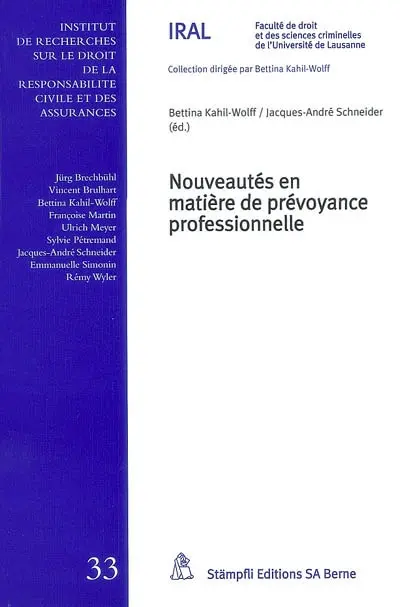 INSTITUT DE RECHERCHES SUR LE DROIT DE LA RESPONSABILITE CIVILE ET DES ASSURANCES

Jürg Brechbühl
Vincent Brulhart
Bettina Kahil-Wolff
Françoise Martin
Ulrich Meyer
Sylvie Pétremand
Jacques-André Schneider
Emmanuelle Simonin
Rémy Wyler

33

IRAL

Faculté de droit et des sciences criminelles de l'Université de Lausanne

Collection dirigée par Bettina Kahil-Wolff

Bettina Kahil-Wolff / Jacques-André Schneider (éd.)

Nouveautés en matière de prévoyance professionnelle

Stämpfli Editions SA Berne